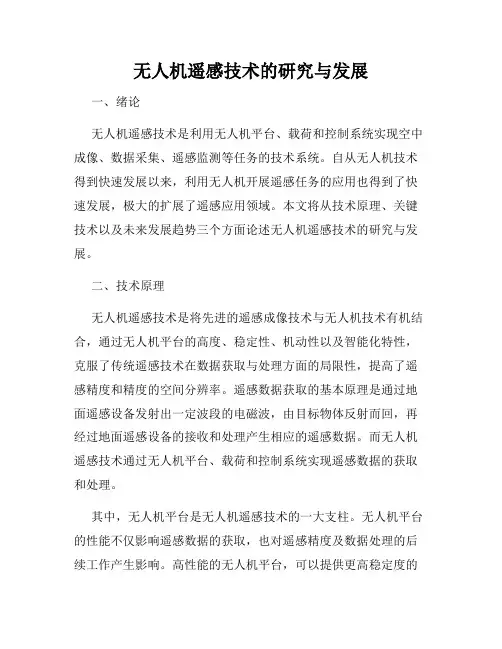 无人机遥感技术的研究与发展

一、绪论

无人机遥感技术是利用无人机平台、载荷和控制系统实现空中成像、数据采集、遥感监测等任务的技术系统。自从无人机技术得到快速发展以来，利用无人机开展遥感任务的应用也得到了快速发展，极大的扩展了遥感应用领域。本文将从技术原理、关键技术以及未来发展趋势三个方面论述无人机遥感技术的研究与发展。

二、技术原理

无人机遥感技术是将先进的遥感成像技术与无人机技术有机结合，通过无人机平台的高度、稳定性、机动性以及智能化特性，克服了传统遥感技术在数据获取与处理方面的局限性，提高了遥感精度和精度的空间分辨率。遥感数据获取的基本原理是通过地面遥感设备发射出一定波段的电磁波，由目标物体反射而回，再经过地面遥感设备的接收和处理产生相应的遥感数据。而无人机遥感技术通过无人机平台、载荷和控制系统实现遥感数据的获取和处理。

其中，无人机平台是无人机遥感技术的一大支柱。无人机平台的性能不仅影响遥感数据的获取，也对遥感精度及数据处理的后续工作产生影响。高性能的无人机平台，可以提供更高稳定度的